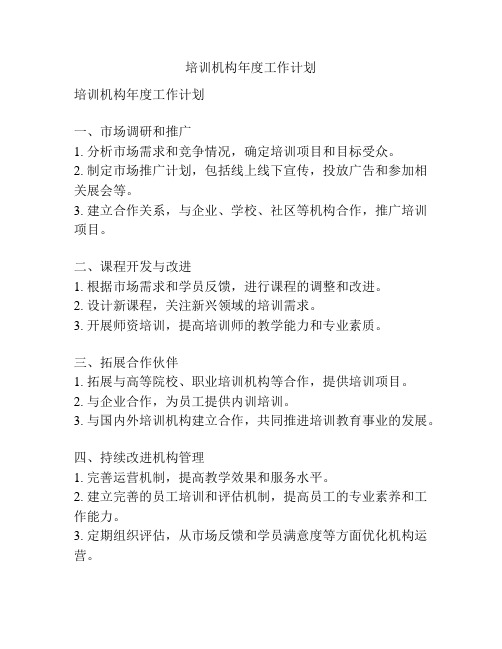 培训机构年度工作计划

培训机构年度工作计划

一、市场调研和推广
1. 分析市场需求和竞争情况，确定培训项目和目标受众。
2. 制定市场推广计划，包括线上线下宣传，投放广告和参加相关展会等。
3. 建立合作关系，与企业、学校、社区等机构合作，推广培训项目。

二、课程开发与改进
1. 根据市场需求和学员反馈，进行课程的调整和改进。
2. 设计新课程，关注新兴领域的培训需求。
3. 开展师资培训，提高培训师的教学能力和专业素质。

三、拓展合作伙伴
1. 拓展与高等院校、职业培训机构等合作，提供培训项目。
2. 与企业合作，为员工提供内训培训。
3. 与国内外培训机构建立合作，共同推进培训教育事业的发展。

四、持续改进机构管理
1. 完善运营机制，提高教学效果和服务水平。
2. 建立完善的员工培训和评估机制，提高员工的专业素养和工作能力。
3. 定期组织评估，从市场反馈和学员满意度等方面优化机构运营。